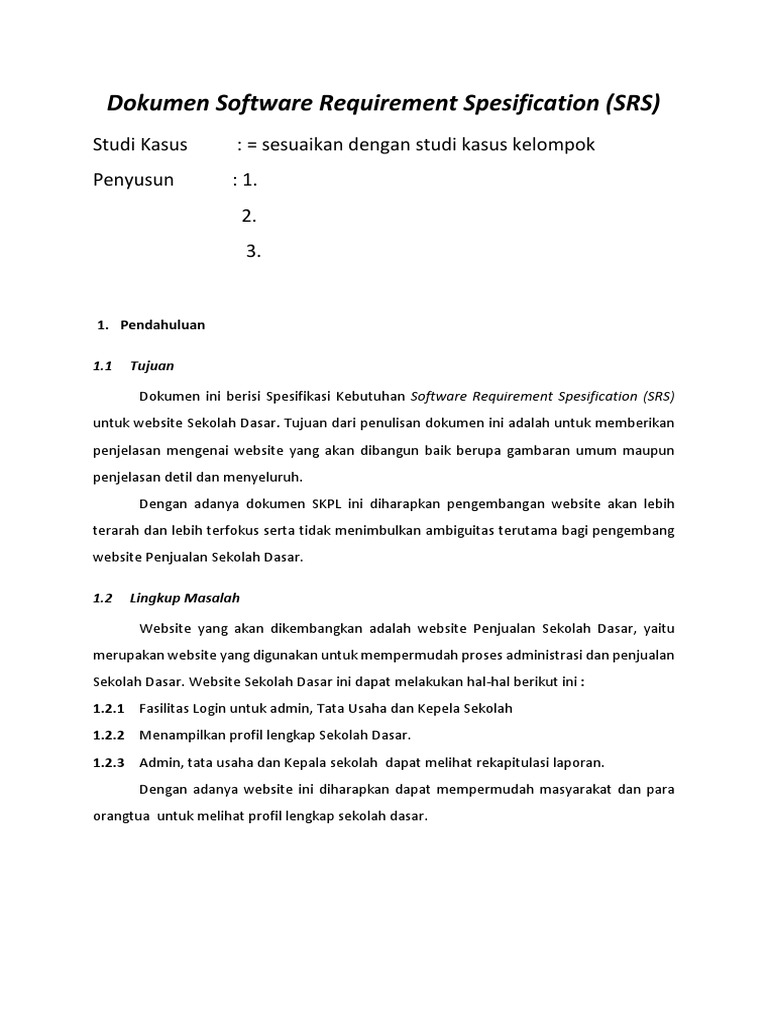 Dokumen Software Requirement Spesification (SRS)

Studi Kasus : = sesuaikan dengan studi kasus kelompok

Penyusun : 1.

2.

3.

1. Pendahuluan

1.1 Tujuan

Dokumen ini berisi Spesifikasi Kebutuhan Software Requirement Spesification (SRS) untuk website Sekolah Dasar. Tujuan dari penulisan dokumen ini adalah untuk memberikan penjelasan mengenai website yang akan dibangun baik berupa gambaran umum maupun penjelasan detil dan menyeluruh.

Dengan adanya dokumen SKPL ini diharapkan pengembangan website akan lebih terarah dan lebih terfokus serta tidak menimbulkan ambiguitas terutama bagi pengembang website Penjualan Sekolah Dasar.

1.2 Lingkup Masalah

Website yang akan dikembangkan adalah website Penjualan Sekolah Dasar, yaitu merupakan website yang digunakan untuk mempermudah proses administrasi dan penjualan Sekolah Dasar. Website Sekolah Dasar ini dapat melakukan hal-hal berikut ini :

1.2.1 Fasilitas Login untuk admin, Tata Usaha dan Kepela Sekolah

1.2.2 Menampilkan profil lengkap Sekolah Dasar.

1.2.3 Admin, tata usaha dan Kepala sekolah dapat melihat rekapitulasi laporan.

Dengan adanya website ini diharapkan dapat mempermudah masyarakat dan para orangtua untuk melihat profil lengkap sekolah dasar.